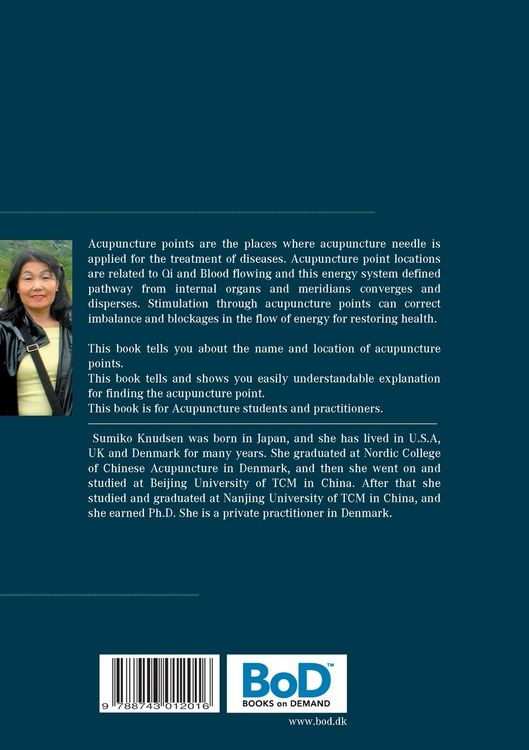 Acupuncture points are the places where acupuncture needle is applied for the treatment of diseases. Acupuncture point locations are related to Qi and Blood flowing and this energy system defined pathway from internal organs and meridians converges and disperses. Stimulation through acupuncture points can correct imbalance and blockages in the flow of energy for restoring health.

This book tells you about the name and location of acupuncture points.
This book tells and shows you easily understandable explanation for finding the acupuncture point.
This book is for Acupuncture students and practitioners.

Sumiko Knudsen was born in Japan, and she has lived in U.S.A, UK and Denmark for many years. She graduated at Nordic College of Chinese Acupuncture in Denmark, and then she went on and studied at Beijing University of TCM in China. After that she studied and graduated at Nanjing University of TCM in China, and she earned Ph.D. She is a private practitioner in Denmark.

9 788743 012016

BoD™
BOOKS on DEMAND

www.bod.dk